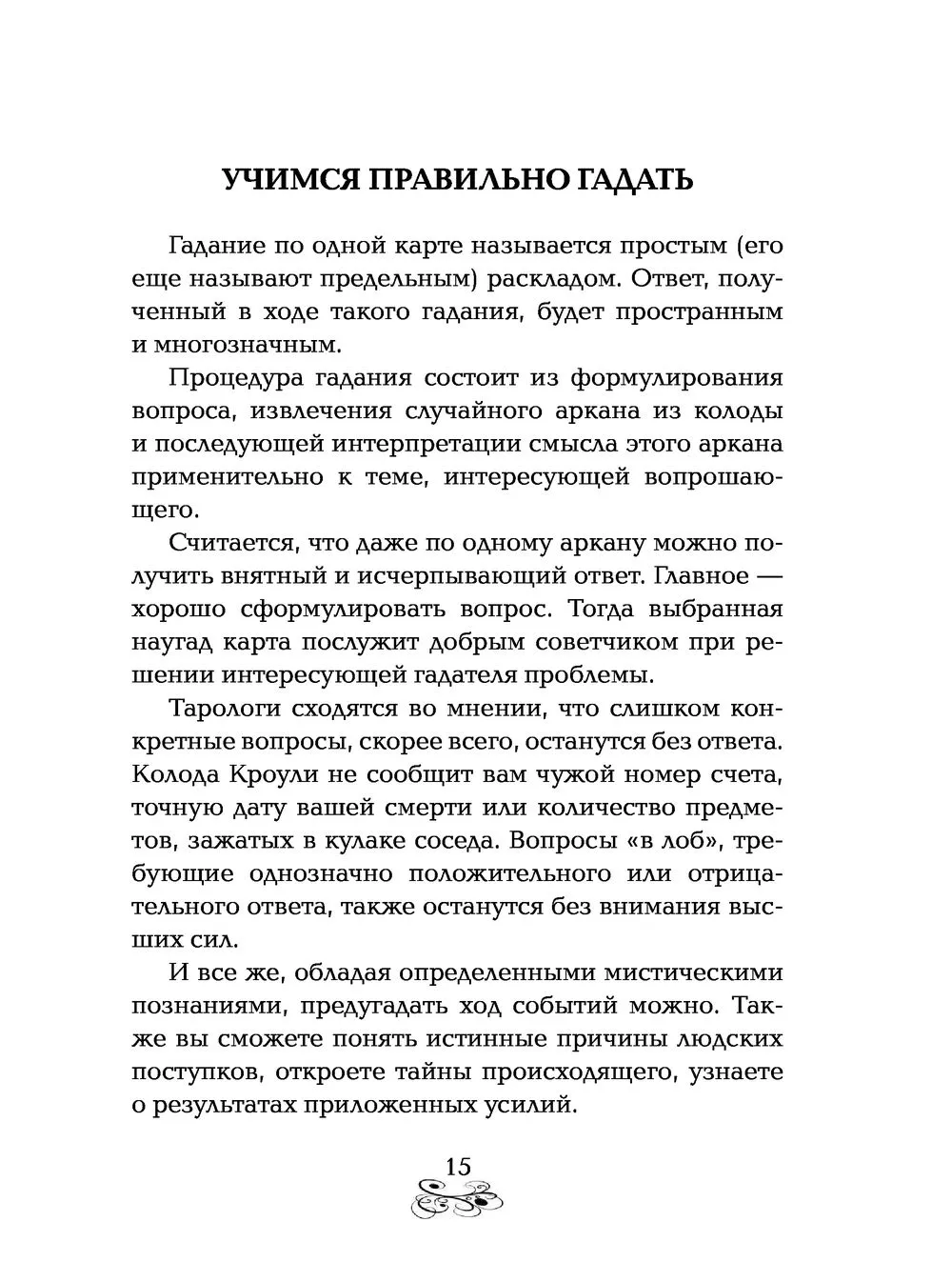 УЧИМСЯ ПРАВИЛЬНО ГАДАТЬ

Гадание по одной карте называется простым (его еще называют предельным) раскладом. Ответ, полученный в ходе такого гадания, будет пространным и многозначным.

Процедура гадания состоит из формулирования вопроса, извлечения случайного аркана из колоды и последующей интерпретации смысла этого аркана применительно к теме, интересующей вопрошающего.

Считается, что даже по одному аркану можно получить внятный и исчерпывающий ответ. Главное — хорошо сформулировать вопрос. Тогда выбранная наугад карта послужит добрым советчиком при решении интересующей гадателя проблемы.

Тарологи сходятся во мнении, что слишком конкретные вопросы, скорее всего, останутся без ответа. Колода Кроули не сообщит вам чужой номер счета, точную дату вашей смерти или количество предметов, зажатых в кулаке соседа. Вопросы «в лоб», требующие однозначно положительного или отрицательного ответа, также останутся без внимания высших сил.

И все же, обладая определенными мистическими познаниями, предугадать ход событий можно. Также вы сможете понять истинные причины людских поступков, откроете тайны происходящего, узнаете о результатах приложенных усилий.

15